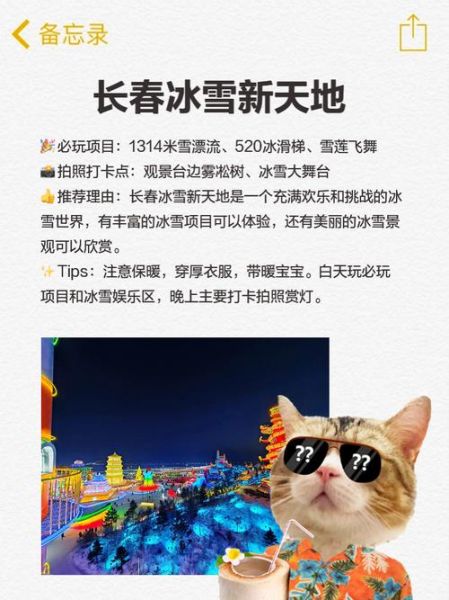 备忘录

长春冰雪新天地

🎉必玩项目：1314米雪漂流、520冰滑梯、雪莲飞舞
📸拍照打卡点：观景台边雾凇树、冰雪大舞台
👍推荐理由：长春冰雪新天地是一个充满欢乐和挑战的冰雪世界，有丰富的冰雪项目可以体验，还有美丽的冰雪景观可以欣赏。
✨Tips：注意保暖，穿厚衣服，带暖宝宝。白天玩必玩项目和冰雪娱乐区，晚上主要打卡拍照赏灯。

??
??